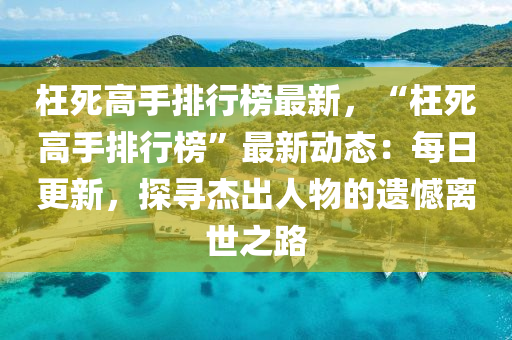 枉死高手排行榜最新，“枉死高手排行榜”最新动态：每日更新，探寻杰出人物的遗憾离世之路